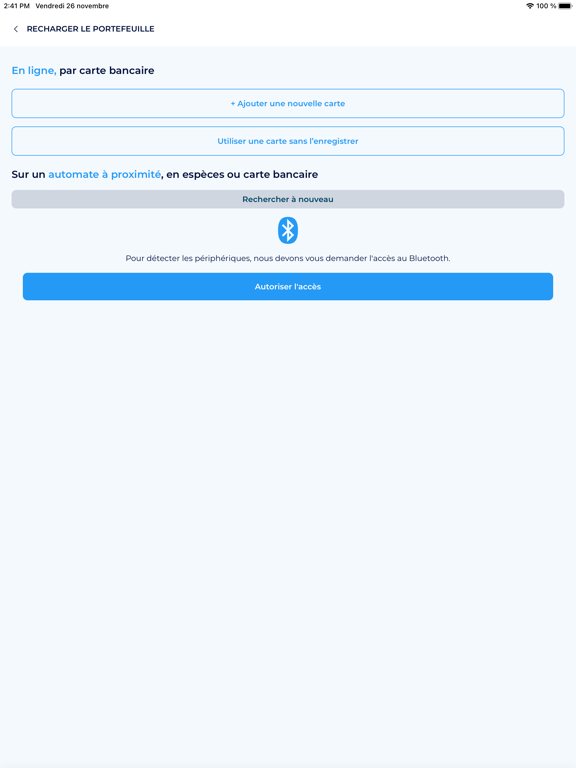 2:41 PM Vendredi 26 novembre

100 %

RECHARGER LE PORTEFEUILLE

En ligne, par carte bancaire

+ Ajouter une nouvelle carte

Utiliser une carte sans l'enregistrer

Sur un automate à proximité, en espèces ou carte bancaire

Rechercher à nouveau

Pour détecter les périphériques, nous devons vous demander l'accès au Bluetooth.

Autoriser l'accès